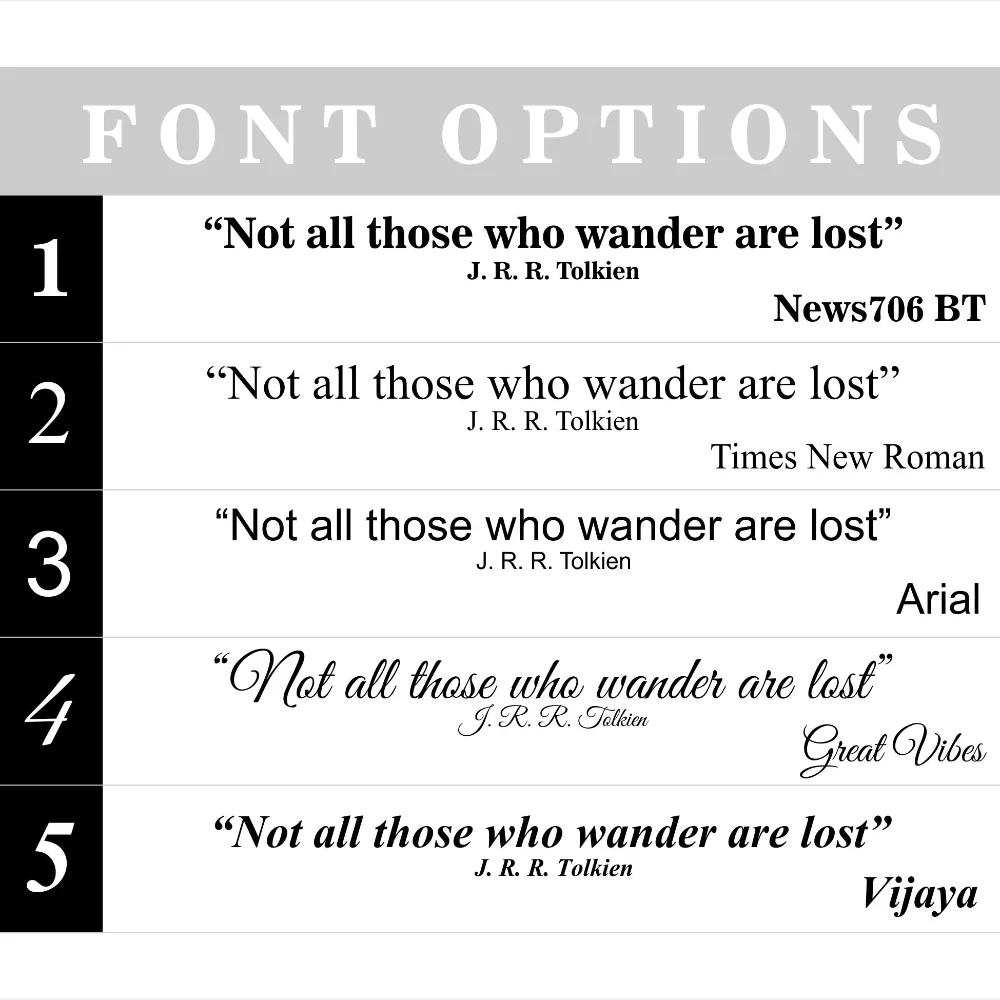 FONT OPTIONS

1

"Not all those who wander are lost"
J. R. R. Tolkien

News706 BT

2

"Not all those who wander are lost"
J. R. R. Tolkien

Times New Roman

3

"Not all those who wander are lost"
J. R. R. Tolkien

Arial

4

"Not all those who wander are lost"
J. R. R. Tolkien

Great Vibes

5

"Not all those who wander are lost"
J. R. R. Tolkien

Vijaya